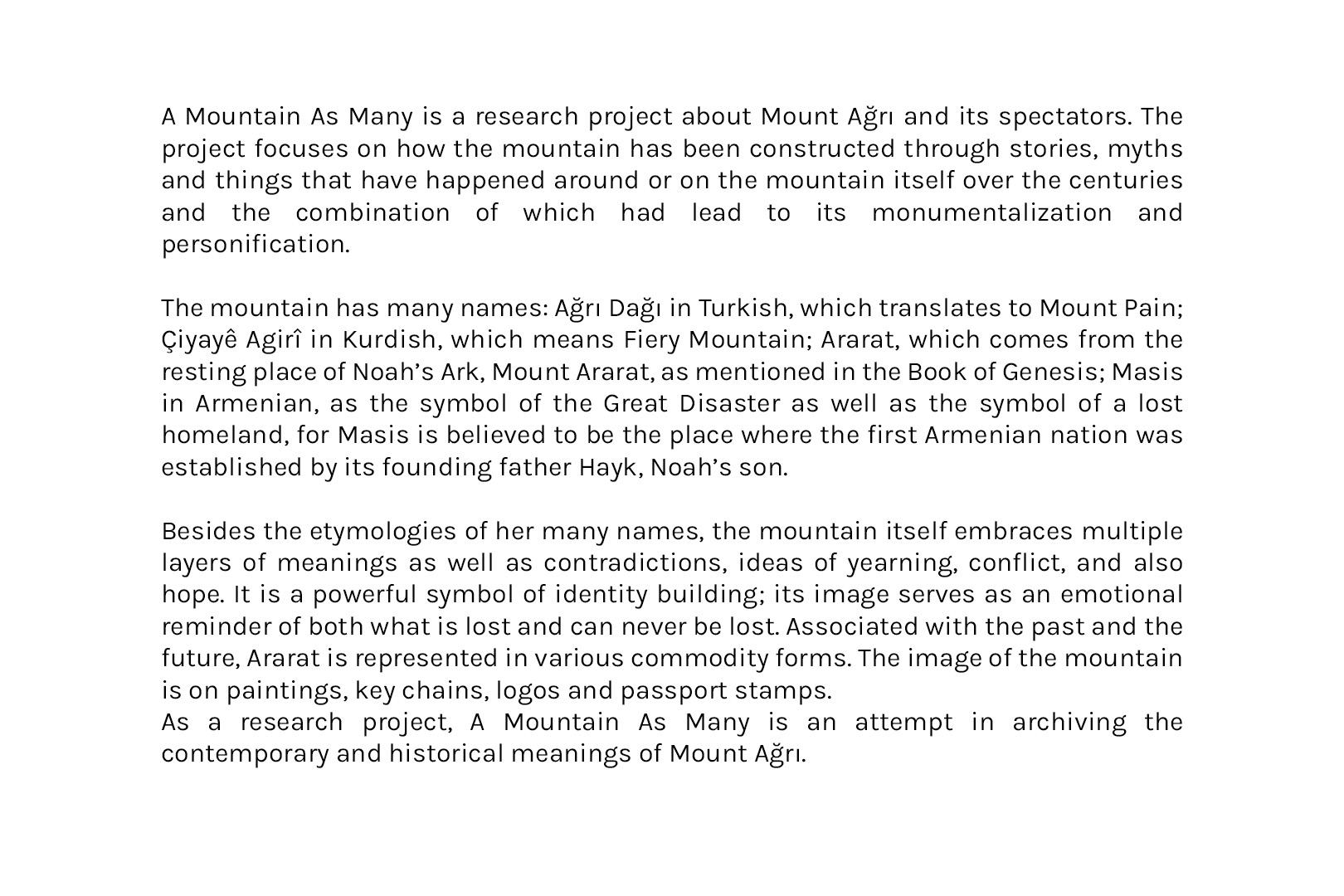 A Mountain As Many is a research project about Mount Ağrı and its spectators. The project focuses on how the mountain has been constructed through stories, myths and things that have happened around or on the mountain itself over the centuries and the combination of which had lead to its monumentalization and personification.

The mountain has many names: Ağrı Dağı in Turkish, which translates to Mount Pain; Çiyayê Agirî in Kurdish, which means Fiery Mountain; Ararat, which comes from the resting place of Noah's Ark, Mount Ararat, as mentioned in the Book of Genesis; Masis in Armenian, as the symbol of the Great Disaster as well as the symbol of a lost homeland, for Masis is believed to be the place where the first Armenian nation was established by its founding father Hayk, Noah's son.

Besides the etymologies of her many names, the mountain itself embraces multiple layers of meanings as well as contradictions, ideas of yearning, conflict, and also hope. It is a powerful symbol of identity building; its image serves as an emotional reminder of both what is lost and can never be lost. Associated with the past and the future, Ararat is represented in various commodity forms. The image of the mountain is on paintings, key chains, logos and passport stamps.
As a research project, A Mountain As Many is an attempt in archiving the contemporary and historical meanings of Mount Ağrı.